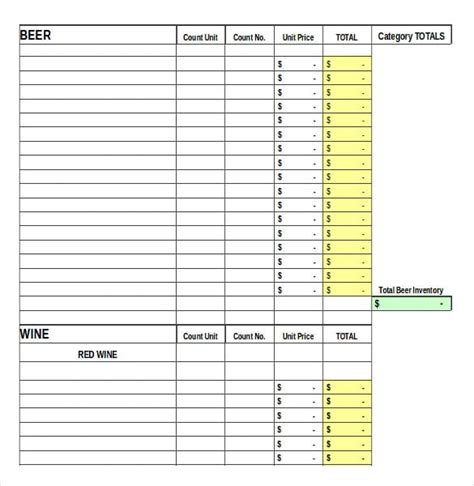 | BEER | Count Unit | Count No. | Unit Price | TOTAL | Category TOTALS |
|---|---|---|---|---|---|
| | | | | | |
| | | | $ - | $ - | |
| | | | $ - | $ - | |
| | | | $ - | $ - | |
| | | | $ - | $ - | |
| | | | $ - | $ - | |
| | | | $ - | $ - | |
| | | | $ - | $ - | |
| | | | $ - | $ - | |
| | | | $ - | $ - | |
| | | | $ - | $ - | |
| | | | $ - | $ - | |
| | | | $ - | $ - | |
| | | | $ - | $ - | |
| | | | $ - | $ - | |
| | | | $ - | $ - | |
| | | | $ - | $ - | |
| | | | $ - | $ - | Total Beer Inventory |
| | | | | | $ - |
| | | | | | |

| WINE | Count Unit | Count No. | Unit Price | TOTAL |
|---|---|---|---|---|
| RED WINE | | | | |
| | | | | |
| | | | $ - | $ - |
| | | | $ - | $ - |
| | | | $ - | $ - |
| | | | $ - | $ - |
| | | | $ - | $ - |
| | | | $ - | $ - |